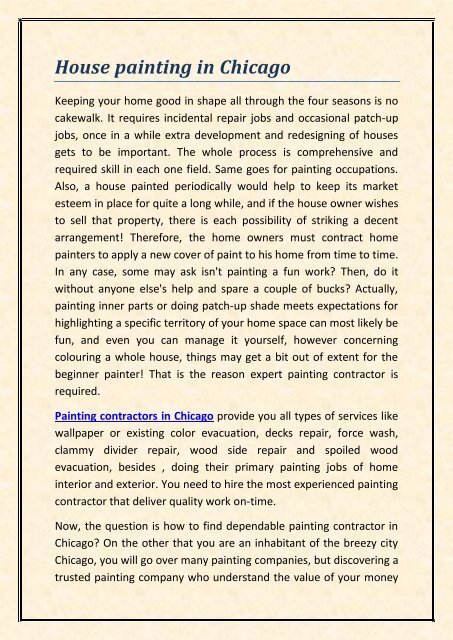 House painting in Chicago

Keeping your home good in shape all through the four seasons is no cakewalk. It requires incidental repair jobs and occasional patch-up jobs, once in a while extra development and redesigning of houses gets to be important. The whole process is comprehensive and required skill in each one field. Same goes for painting occupations. Also, a house painted periodically would help to keep its market esteem in place for quite a long while, and if the house owner wishes to sell that property, there is each possibility of striking a decent arrangement! Therefore, the home owners must contract home painters to apply a new cover of paint to his home from time to time. In any case, some may ask isn't painting a fun work? Then, do it without anyone else's help and spare a couple of bucks? Actually, painting inner parts or doing patch-up shade meets expectations for highlighting a specific territory of your home space can most likely be fun, and even you can manage it yourself, however concerning colouring a whole house, things may get a bit out of extent for the beginner painter! That is the reason expert painting contractor is required.

Painting contractors in Chicago provide you all types of services like wallpaper or existing color evacuation, decks repair, force wash, clammy divider repair, wood side repair and spoiled wood evacuation, besides , doing their primary painting jobs of home interior and exterior. You need to hire the most experienced painting contractor that deliver quality work on-time.

Now, the question is how to find dependable painting contractor in Chicago? On the other that you are an inhabitant of the breezy city Chicago, you will go over many painting companies, but discovering a trusted painting company who understand the value of your money